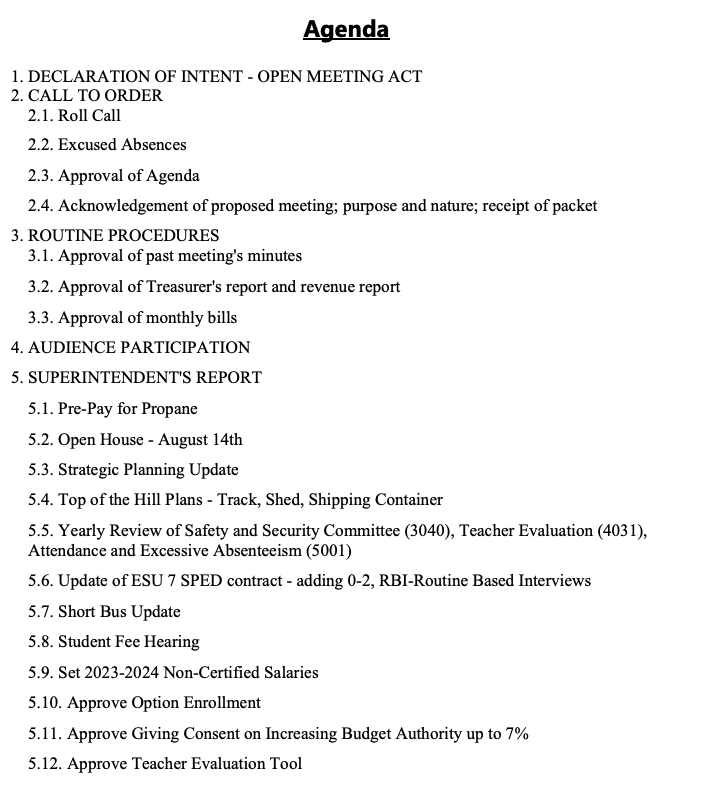 Agenda

1. DECLARATION OF INTENT - OPEN MEETING ACT
2. CALL TO ORDER
2.1. Roll Call
2.2. Excused Absences
2.3. Approval of Agenda
2.4. Acknowledgement of proposed meeting; purpose and nature; receipt of packet
3. ROUTINE PROCEDURES
3.1. Approval of past meeting's minutes
3.2. Approval of Treasurer's report and revenue report
3.3. Approval of monthly bills
4. AUDIENCE PARTICIPATION
5. SUPERINTENDENT'S REPORT
5.1. Pre-Pay for Propane
5.2. Open House - August 14th
5.3. Strategic Planning Update
5.4. Top of the Hill Plans - Track, Shed, Shipping Container
5.5. Yearly Review of Safety and Security Committee (3040), Teacher Evaluation (4031), Attendance and Excessive Absenteeism (5001)
5.6. Update of ESU 7 SPED contract - adding 0-2, RBI-Routine Based Interviews
5.7. Short Bus Update
5.8. Student Fee Hearing
5.9. Set 2023-2024 Non-Certified Salaries
5.10. Approve Option Enrollment
5.11. Approve Giving Consent on Increasing Budget Authority up to 7%
5.12. Approve Teacher Evaluation Tool